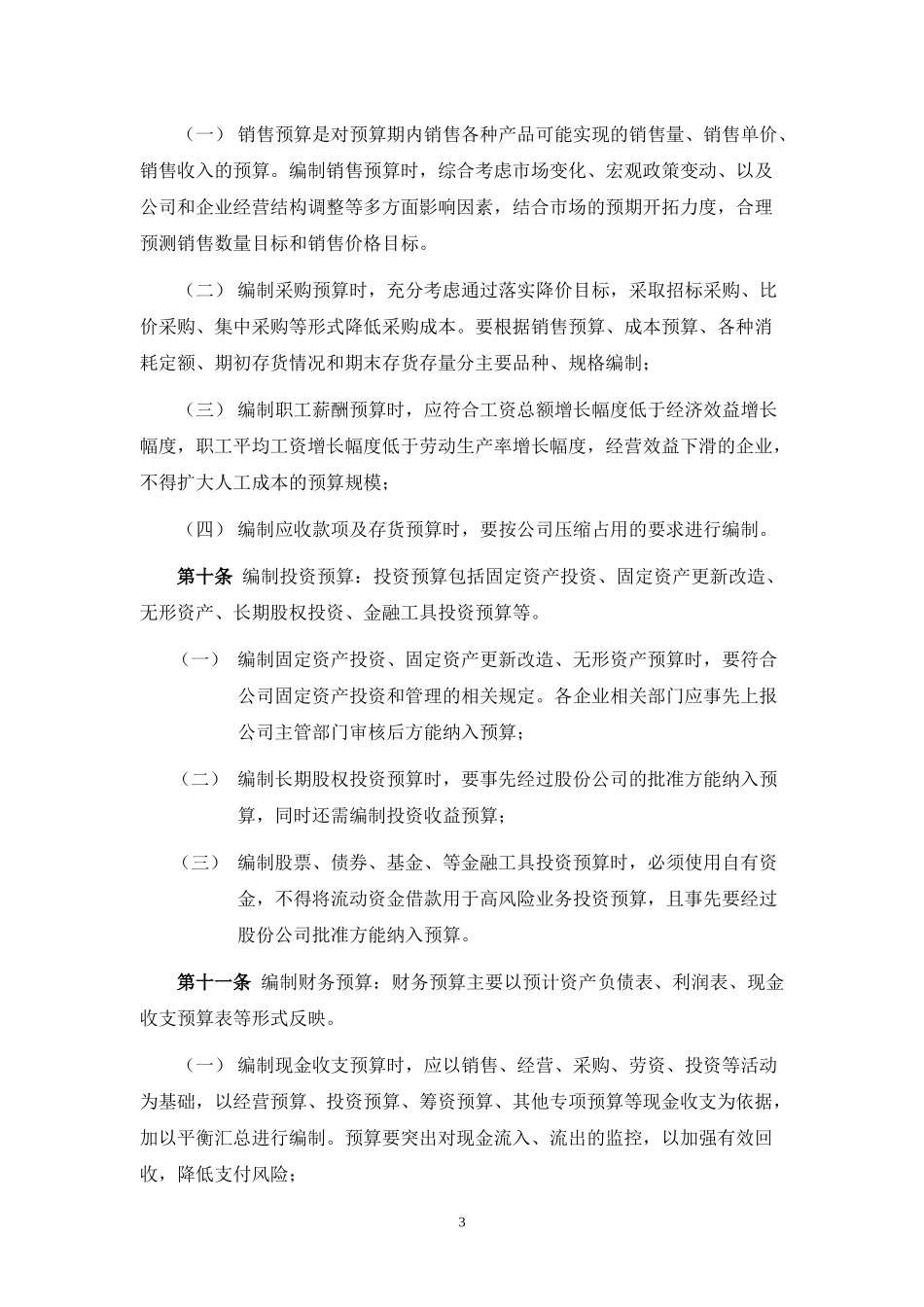 （一） 销售预算是对预算期内销售各种产品可能实现的销售量、销售单价、销售收入的预算。编制销售预算时，综合考虑市场变化、宏观政策变动、以及公司和企业经营结构调整等多方面影响因素，结合市场的预期开拓力度，合理预测销售数量目标和销售价格目标。

（二） 编制采购预算时，充分考虑通过落实降价目标，采取招标采购、比价采购、集中采购等形式降低采购成本。要根据销售预算、成本预算、各种消耗定额、期初存货情况和期末存货存量分主要品种、规格编制；

（三） 编制职工薪酬预算时，应符合工资总额增长幅度低于经济效益增长幅度，职工平均工资增长幅度低于劳动生产率增长幅度，经营效益下滑的企业，不得扩大人工成本的预算规模；

（四） 编制应收款项及存货预算时，要按公司压缩占用的要求进行编制。

第十条 编制投资预算：投资预算包括固定资产投资、固定资产更新改造、无形资产、长期股权投资、金融工具投资预算等。

（一） 编制固定资产投资、固定资产更新改造、无形资产预算时，要符合公司固定资产投资和管理的相关规定。各企业相关部门应事先上报公司主管部门审核后方能纳入预算；

（二） 编制长期股权投资预算时，要事先经过股份公司的批准方能纳入预算，同时还需编制投资收益预算；

（三） 编制股票、债券、基金、等金融工具投资预算时，必须使用自有资金，不得将流动资金借款用于高风险业务投资预算，且事先要经过股份公司批准方能纳入预算。

第十一条 编制财务预算：财务预算主要以预计资产负债表、利润表、现金收支预算表等形式反映。

（一） 编制现金收支预算时，应以销售、经营、采购、劳资、投资等活动为基础，以经营预算、投资预算、筹资预算、其他专项预算等现金收支为依据，加以平衡汇总进行编制。预算要突出对现金流入、流出的监控，以加强有效回收，降低支付风险；

3